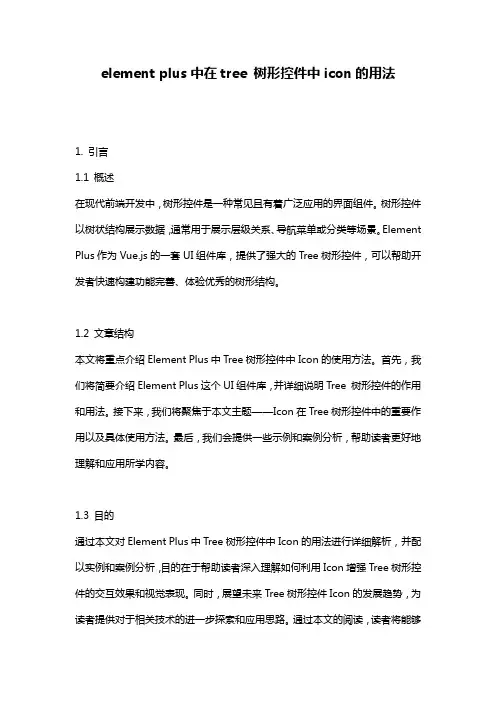 element plus 中在 tree 树形控件中 icon 的用法

1. 引言

1.1 概述

在现代前端开发中，树形控件是一种常见且有着广泛应用的界面组件。树形控件以树状结构展示数据，通常用于展示层级关系、导航菜单或分类等场景。Element Plus 作为 Vue.js 的一套 UI 组件库，提供了强大的 Tree 树形控件，可以帮助开发者快速构建功能完善、体验优秀的树形结构。

1.2 文章结构

本文将重点介绍 Element Plus 中 Tree 树形控件中 Icon 的使用方法。首先，我们将简要介绍 Element Plus 这个 UI 组件库，并详细说明 Tree 树形控件的作用和用法。接下来，我们将聚焦于本文主题——Icon 在 Tree 树形控件中的重要作用以及具体使用方法。最后，我们会提供一些示例和案例分析，帮助读者更好地理解和应用所学内容。

1.3 目的

通过本文对 Element Plus 中 Tree 树形控件中 Icon 的用法进行详细解析，并配以实例和案例分析，目的在于帮助读者深入理解如何利用 Icon 增强 Tree 树形控件的交互效果和视觉表现。同时，展望未来 Tree 树形控件 Icon 的发展趋势，为读者提供对于相关技术的进一步探索和应用思路。通过本文的阅读，读者将能够